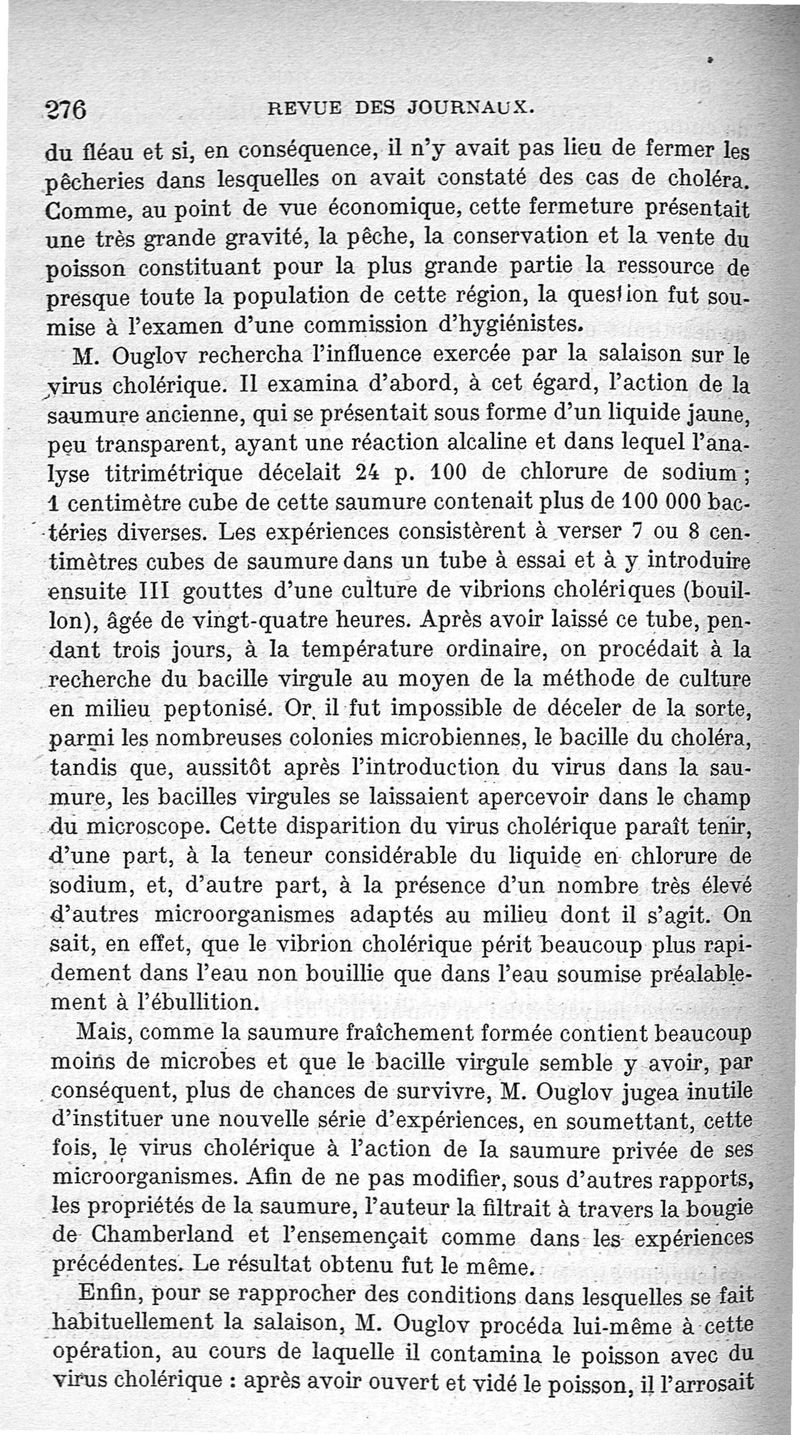 276 REVUE DES JOURNAUX.

du fléau et si, en conséquence, il n'y avait pas lieu de fermer les pêcheries dans lesquelles on avait constaté des cas de choléra. Comme, au point de vue économique, cette fermeture présentait une très grande gravité, la pêche, la conservation et la vente du poisson constituant pour la plus grande partie la ressource de presque toute la population de cette région, la question fut soumise à l'examen d'une commission d'hygiénistes.

M. Ouglov rechercha l'influence exercée par la salaison sur le virus cholérique. Il examina d'abord, à cet égard, l'action de la saumure ancienne, qui se présentait sous forme d'un liquide jaune, peu transparent, ayant une réaction alcaline et dans lequel l'analyse titrimétrique décelait 24 p. 100 de chlorure de sodium ; 1 centimètre cube de cette saumure contenait plus de 100 000 bactéries diverses. Les expériences consistèrent à verser 7 ou 8 centimètres cubes de saumure dans un tube à essai et à y introduire ensuite III gouttes d'une culture de vibrions cholériques (bouillon), âgée de vingt-quatre heures. Après avoir laissé ce tube, pendant trois jours, à la température ordinaire, on procédait à la recherche du bacille virgule au moyen de la méthode de culture en milieu peptonisé. Or, il fut impossible de déceler de la sorte, parmi les nombreuses colonies microbiennes, le bacille du choléra, tandis que, aussitôt après l'introduction du virus dans la saumure, les bacilles virgules se laissaient apercevoir dans le champ du microscope. Cette disparition du virus cholérique paraît tenir, d'une part, à la teneur considérable du liquide en chlorure de sodium, et, d'autre part, à la présence d'un nombre très élevé d'autres microorganismes adaptés au milieu dont il s'agit. On sait, en effet, que le vibrion cholérique périt beaucoup plus rapidement dans l'eau non bouillie que dans l'eau soumise préalablement à l'ébullition.

Mais, comme la saumure fraîchement formée contient beaucoup moins de microbes et que le bacille virgule semble y avoir, par conséquent, plus de chances de survivre, M. Ouglov jugea inutile d'instituer une nouvelle série d'expériences, en soumettant, cette fois, le virus cholérique à l'action de la saumure privée de ses microorganismes. Afin de ne pas modifier, sous d'autres rapports, les propriétés de la saumure, l'auteur la filtrait à travers la bougie de Chamberland et l'ensemençait comme dans les expériences précédentes. Le résultat obtenu fut le même.

Enfin, pour se rapprocher des conditions dans lesquelles se fait habituellement la salaison, M. Ouglov procéda lui-même à cette opération, au cours de laquelle il contamina le poisson avec du virus cholérique : après avoir ouvert et vidé le poisson, il l'arrosait